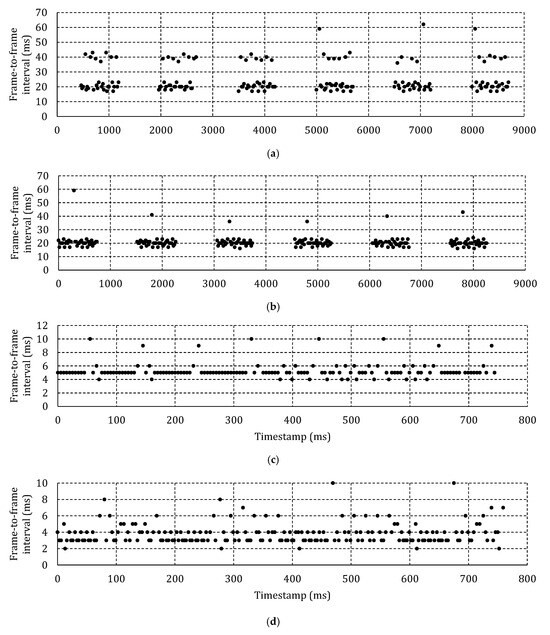 Frame-to-frame interval (ms)

70
60
50
40
30
20
10
0

0 1000 2000 3000 4000 5000 6000 7000 8000 9000

(a)

Frame-to-frame interval (ms)

70
60
50
40
30
20
10
0

0 1000 2000 3000 4000 5000 6000 7000 8000 9000

(b)

Frame-to-frame interval (ms)

12
10
8
6
4
2
0

0 100 200 300 400 500 600 700 800

Timestamp (ms)

(c)

Frame-to-frame interval (ms)

10
8
6
4
2
0

0 100 200 300 400 500 600 700 800

Timestamp (ms)

(d)